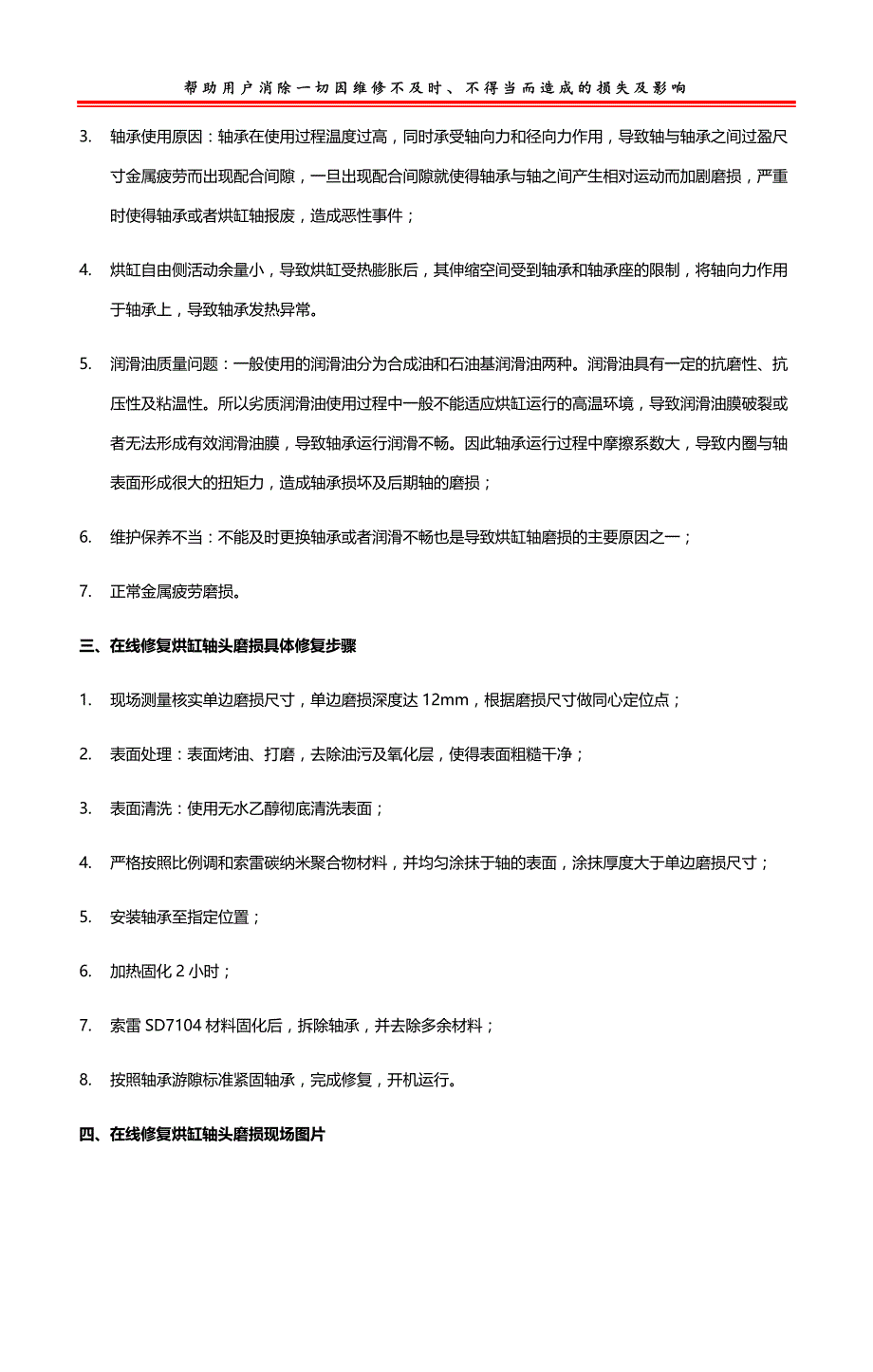 帮助用户消除一切因维修不及时、不得当而造成的损失及影响

3. 轴承使用原因：轴承在使用过程温度过高，同时承受轴向力和径向力作用，导致轴与轴承之间过盈尺寸金属疲劳而出现配合间隙，一旦出现配合间隙就使得轴承与轴之间产生相对运动而加剧磨损，严重时使得轴承或者烘缸轴报废，造成恶性事件；

4. 烘缸自由侧活动余量小，导致烘缸受热膨胀后，其伸缩空间受到轴承和轴承座的限制，将轴向力作用于轴承上，导致轴承发热异常。

5. 润滑油质量问题：一般使用的润滑油分为合成油和石油基润滑油两种。润滑油具有一定的抗磨性、抗压性及粘温性。所以劣质润滑油使用过程中一般不能适应烘缸运行的高温环境，导致润滑油膜破裂或者无法形成有效润滑油膜，导致轴承运行润滑不畅。因此轴承运行过程中摩擦系数大，导致内圈与轴表面形成很大的扭矩力，造成轴承损坏及后期轴的磨损；

6. 维护保养不当：不能及时更换轴承或者润滑不畅也是导致烘缸轴磨损的主要原因之一；

7. 正常金属疲劳磨损。

三、在线修复烘缸轴头磨损具体修复步骤

1. 现场测量核实单边磨损尺寸，单边磨损深度达 12mm，根据磨损尺寸做同心定位点；

2. 表面处理：表面烤油、打磨，去除油污及氧化层，使得表面粗糙干净；

3. 表面清洗：使用无水乙醇彻底清洗表面；

4. 严格按照比例调和索雷碳纳米聚合物材料，并均匀涂抹于轴的表面，涂抹厚度大于单边磨损尺寸；

5. 安装轴承至指定位置；

6. 加热固化 2 小时；

7. 索雷 SD7104 材料固化后，拆除轴承，并去除多余材料；

8. 按照轴承游隙标准紧固轴承，完成修复，开机运行。

四、在线修复烘缸轴头磨损现场图片